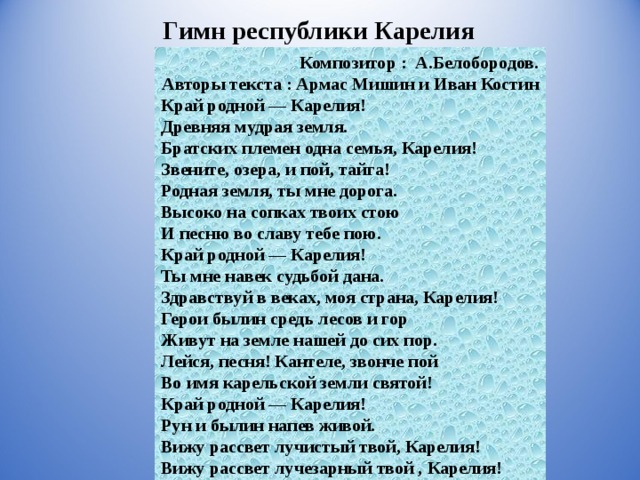 Гимн республики Карелия

Композитор : А.Белобородов.
Авторы текста : Армас Мишин и Иван Костин
Край родной — Карелия!
Древняя мудрая земля.
Братских племен одна семья, Карелия!
Звените, озера, и пой, тайга!
Родная земля, ты мне дорога.
Высоко на сопках твоих стою
И песню во славу тебе пою.
Край родной — Карелия!
Ты мне навек судьбой дана.
Здравствуй в веках, моя страна, Карелия!
Герои былин средь лесов и гор
Живут на земле нашей до сих пор.
Лейся, песня! Кантеле, звонче пой
Во имя карельской земли святой!
Край родной — Карелия!
Рун и былин напев живой.
Вижу рассвет лучистый твой, Карелия!
Вижу рассвет лучезарный твой , Карелия!